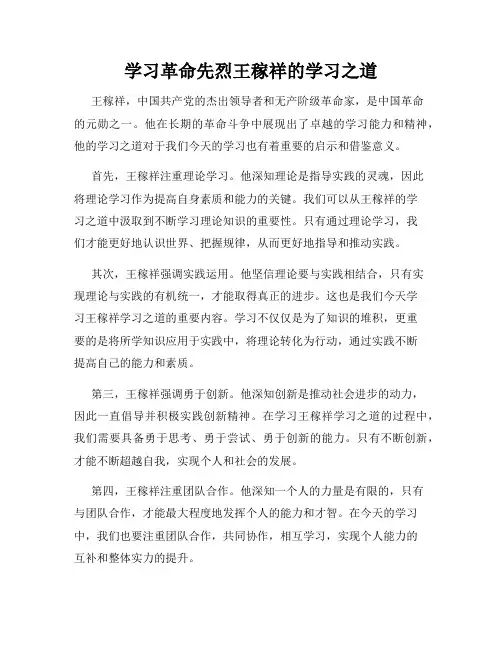 学习革命先烈王稼祥的学习之道

王稼祥，中国共产党的杰出领导者和无产阶级革命家，是中国革命的元勋之一。他在长期的革命斗争中展现出了卓越的学习能力和精神，他的学习之道对于我们今天的学习也有着重要的启示和借鉴意义。

首先，王稼祥注重理论学习。他深知理论是指导实践的灵魂，因此将理论学习作为提高自身素质和能力的关键。我们可以从王稼祥的学习之道中汲取到不断学习理论知识的重要性。只有通过理论学习，我们才能更好地认识世界、把握规律，从而更好地指导和推动实践。

其次，王稼祥强调实践运用。他坚信理论要与实践相结合，只有实现理论与实践的有机统一，才能取得真正的进步。这也是我们今天学习王稼祥学习之道的重要内容。学习不仅仅是为了知识的堆积，更重要的是将所学知识应用于实践中，将理论转化为行动，通过实践不断提高自己的能力和素质。

第三，王稼祥强调勇于创新。他深知创新是推动社会进步的动力，因此一直倡导并积极实践创新精神。在学习王稼祥学习之道的过程中，我们需要具备勇于思考、勇于尝试、勇于创新的能力。只有不断创新，才能不断超越自我，实现个人和社会的发展。

第四，王稼祥注重团队合作。他深知一个人的力量是有限的，只有与团队合作，才能最大程度地发挥个人的能力和才智。在今天的学习中，我们也要注重团队合作，共同协作，相互学习，实现个人能力的互补和整体实力的提升。